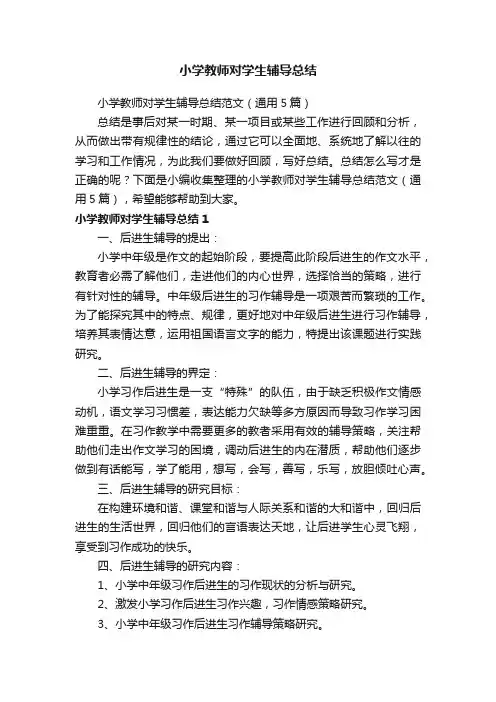 小学教师对学生辅导总结

小学教师对学生辅导总结范文（通用5篇）

总结是事后对某一时期、某一项目或某些工作进行回顾和分析，从而做出带有规律性的结论，通过它可以全面地、系统地了解以往的学习和工作情况，为此我们要做好回顾，写好总结。总结怎么写才是正确的呢？下面是小编收集整理的小学教师对学生辅导总结范文（通用5篇），希望能够帮助到大家。

小学教师对学生辅导总结1

一、后进生辅导的提出：

小学中年级是作文的起始阶段，要提高此阶段后进生的作文水平，教育者必需了解他们，走进他们的内心世界，选择恰当的策略，进行有针对性的辅导。中年级后进生的习作辅导是一项艰苦而繁琐的工作。为了能探究其中的特点、规律，更好地对中年级后进生进行习作辅导，培养其表情达意，运用祖国语言文字的能力，特提出该课题进行实践研究。

二、后进生辅导的界定：

小学习作后进生是一支“特殊”的队伍，由于缺乏积极作文情感动机，语文学习习惯差，表达能力欠缺等多方原因而导致习作学习困难重重。在习作教学中需要更多的教者采用有效的辅导策略，关注帮助他们走出作文学习的困境，调动后进生的内在潜质，帮助他们逐步做到有话能写，学了能用，想写，会写，善写，乐写，放胆倾吐心声。

三、后进生辅导的研究目标：

在构建环境和谐、课堂和谐与人际关系和谐的大和谐中，回归后进生的生活世界，回归他们的言语表达天地，让后进学生心灵飞翔，享受到习作成功的快乐。

四、后进生辅导的研究内容：

1、小学中年级习作后进生的习作现状的分析与研究。

2、激发小学习作后进生习作兴趣，习作情感策略研究。

3、小学中年级习作后进生习作辅导策略研究。